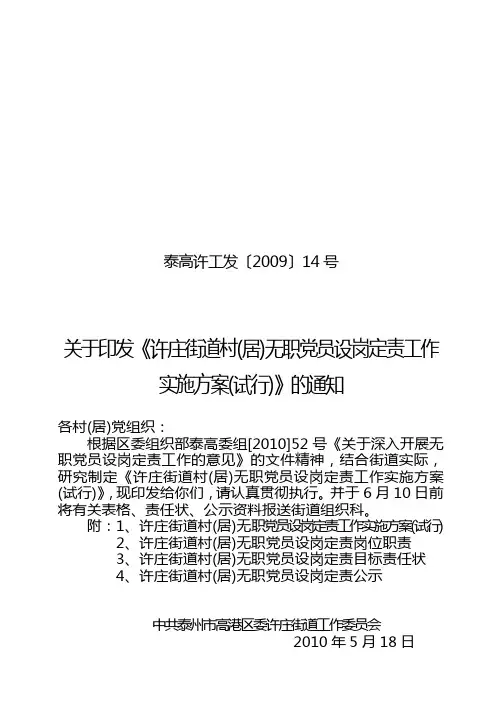 泰高许工发〔2009〕14 号

关于印发《许庄街道村(居)无职党员设岗定责工作实施方案(试行)》的通知

各村(居)党组织：

根据区委组织部泰高委组[2010]52 号《关于深入开展无职党员设岗定责工作的意见》的文件精神，结合街道实际，研究制定《许庄街道村(居)无职党员设岗定责工作实施方案(试行)》，现印发给你们，请认真贯彻执行。并于 6 月 10 日前将有关表格、责任状、公示资料报送街道组织科。

附：1、许庄街道村(居)无职党员设岗定责工作实施方案(试行)
2、许庄街道村(居)无职党员设岗定责岗位职责
3、许庄街道村(居)无职党员设岗定责目标责任状
4、许庄街道村(居)无职党员设岗定责公示

中共泰州市高港区委许庄街道工作委员会
2010 年 5 月 18 日